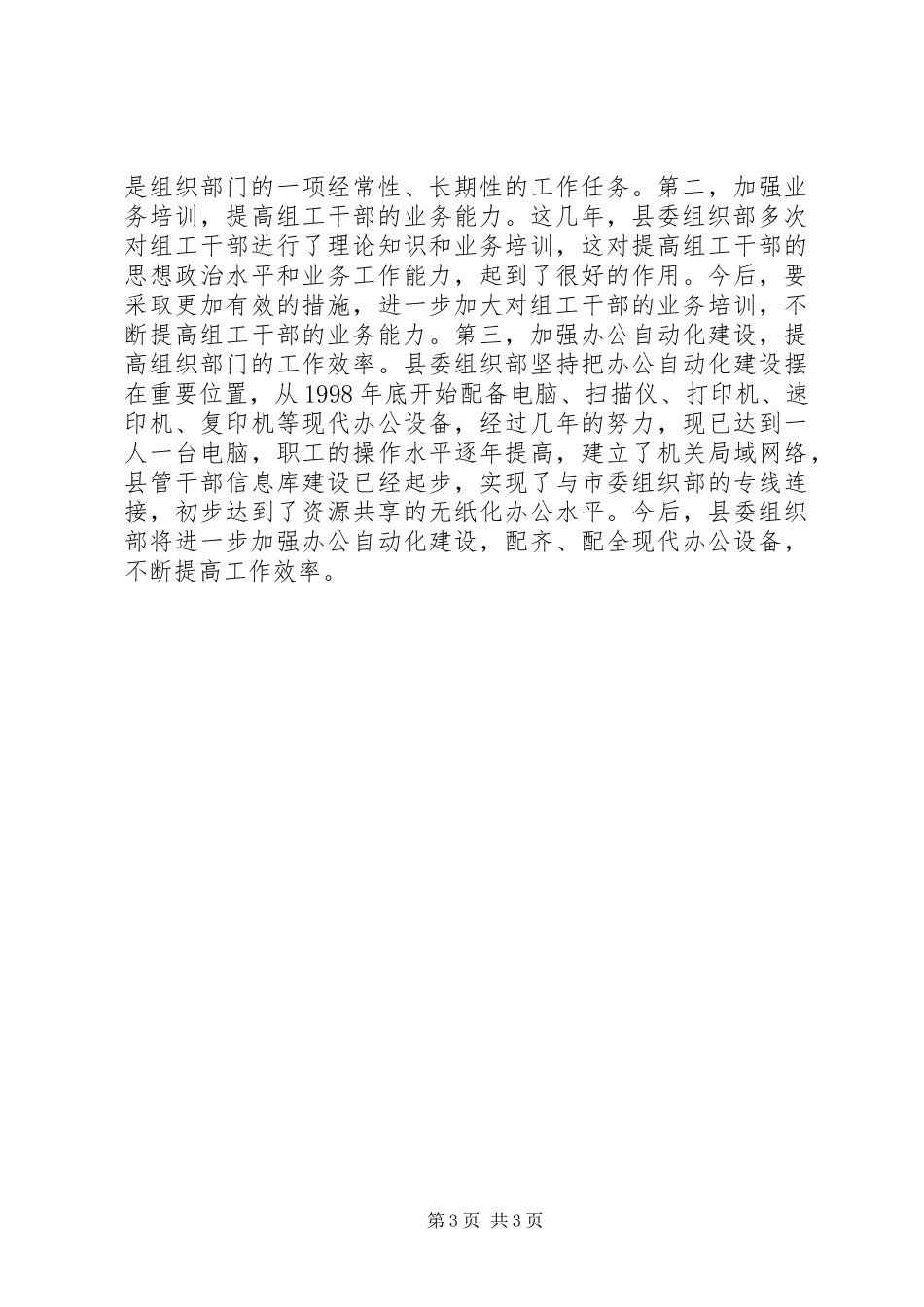 是组织部门的一项经常性、长期性的工作任务。第二，加强业务培训，提高组工干部的业务能力。这几年，县委组织部多次对组工干部进行了理论知识和业务培训，这对提高组工干部的思想政治水平和业务工作能力，起到了很好的作用。今后，要采取更加有效的措施，进一步加大对组工干部的业务培训，不断提高组工干部的业务能力。第三，加强办公自动化建设，提高组织部门的工作效率。县委组织部坚持把办公自动化建设摆在重要位置，从1998年底开始配备电脑、扫描仪、打印机、速印机、复印机等现代办公设备，经过几年的努力，现已达到一人一台电脑，职工的操作水平逐年提高，建立了机关局域网络，县管干部信息库建设已经起步，实现了与市委组织部的专线连接，初步达到了资源共享的无纸化办公水平。今后，县委组织部将进一步加强办公自动化建设，配齐、配全现代办公设备，不断提高工作效率。

第3页 共3页